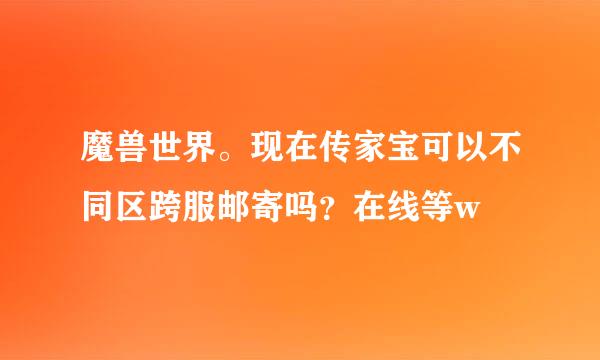 魔兽世界。现在传家宝可以不同区跨服邮寄吗？在线等w